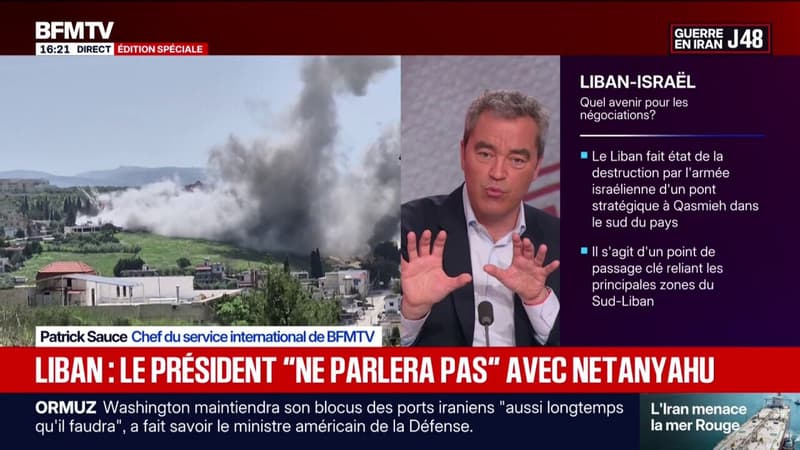 BFMTV
16:21 DIRECT ÉDITION SPÉCIALE

GUERRE EN IRAN J48

LIBAN-ISRAËL
Quel avenir pour les négociations?

Le Liban fait état de la destruction par l'armée israélienne d'un pont stratégique à Qasmieh dans le sud du pays

Il s'agit d'un point de passage clé reliant les principales zones du Sud-Liban

Patrick Sauce Chef du service international de BFMTV

LIBAN : LE PRÉSIDENT "NE PARLERA PAS" AVEC NETANYAHU

ORMUZ Washington maintiendra son blocus des ports iraniens "aussi longtemps qu'il faudra", a fait savoir le ministre américain de la Défense.

L'Iran menace la mer Rouge